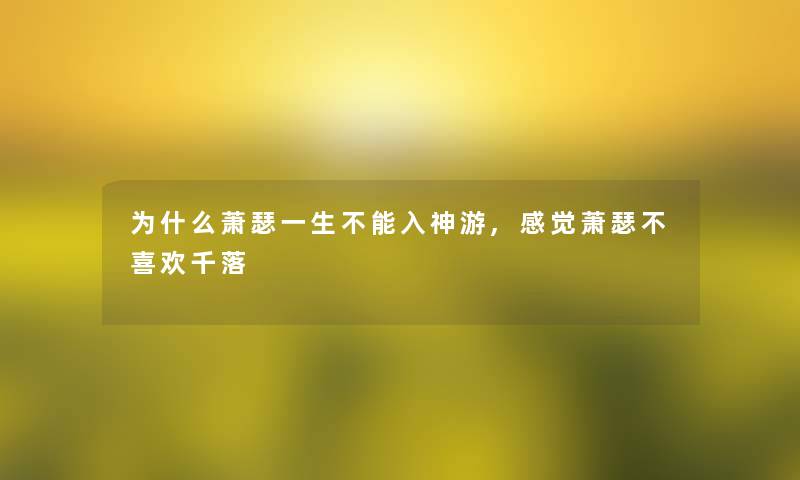 为什么萧瑟一生不能入神游，感觉萧瑟不喜欢千落